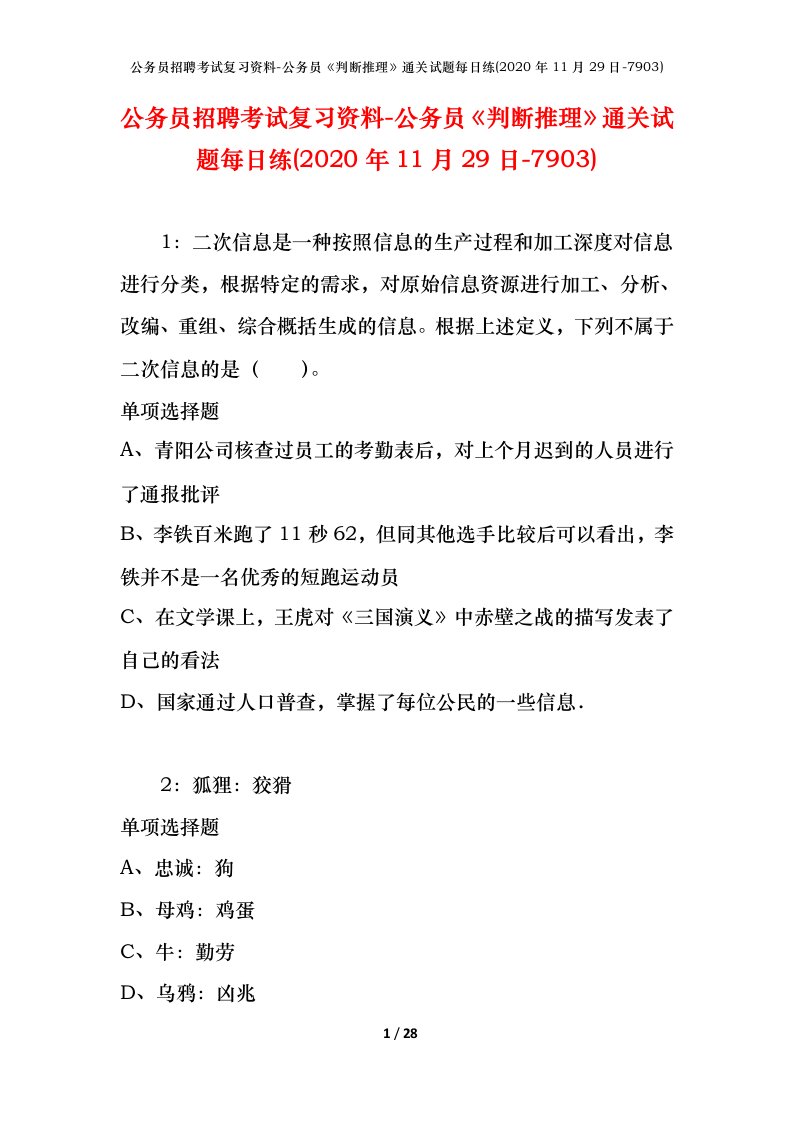 公务员招聘考试复习资料-公务员《判断推理》通关试题每日练(2020 年 11 月 29 日-7903)

公务员招聘考试复习资料-公务员《判断推理》通关试题每日练(2020 年 11 月 29 日-7903)

1：二次信息是一种按照信息的生产过程和加工深度对信息进行分类，根据特定的需求，对原始信息资源进行加工、分析、改编、重组、综合概括生成的信息。根据上述定义，下列不属于二次信息的是（　　）。

单项选择题

A、青阳公司核查过员工的考勤表后，对上个月迟到的人员进行了通报批评

B、李铁百米跑了 11 秒 62，但同其他选手比较后可以看出，李铁并不是一名优秀的短跑运动员

C、在文学课上，王虎对《三国演义》中赤壁之战的描写发表了自己的看法

D、国家通过人口普查，掌握了每位公民的一些信息.

2：狐狸：狡猾

单项选择题

A、忠诚：狗

B、母鸡：鸡蛋

C、牛：勤劳

D、乌鸦：凶兆

1 / 28